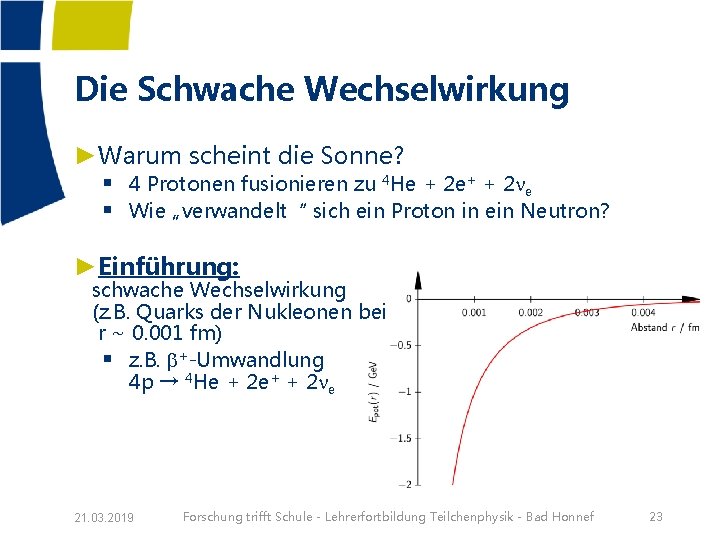 Die Schwache Wechselwirkung

►Warum scheint die Sonne?
▪ 4 Protonen fusionieren zu $^4$He + 2e$^+$ + 2$\nu_e$
▪ Wie „verwandelt “ sich ein Proton in ein Neutron?

►Einführung:
schwache Wechselwirkung (z.B. Quarks der Nukleonen bei r ~ 0.001 fm)
▪ z.B. $\beta^+$-Umwandlung
4p → $^4$He + 2e$^+$ + 2$\nu_e$

0
0.001
0.002
0.003
0.004
Abstand $r$ / fm
−0.5
−1
−1.5
−2
$E_{pot}(r)$ / GeV

21.03.2019
Forschung trifft Schule - Lehrerfortbildung Teilchenphysik - Bad Honnef
23